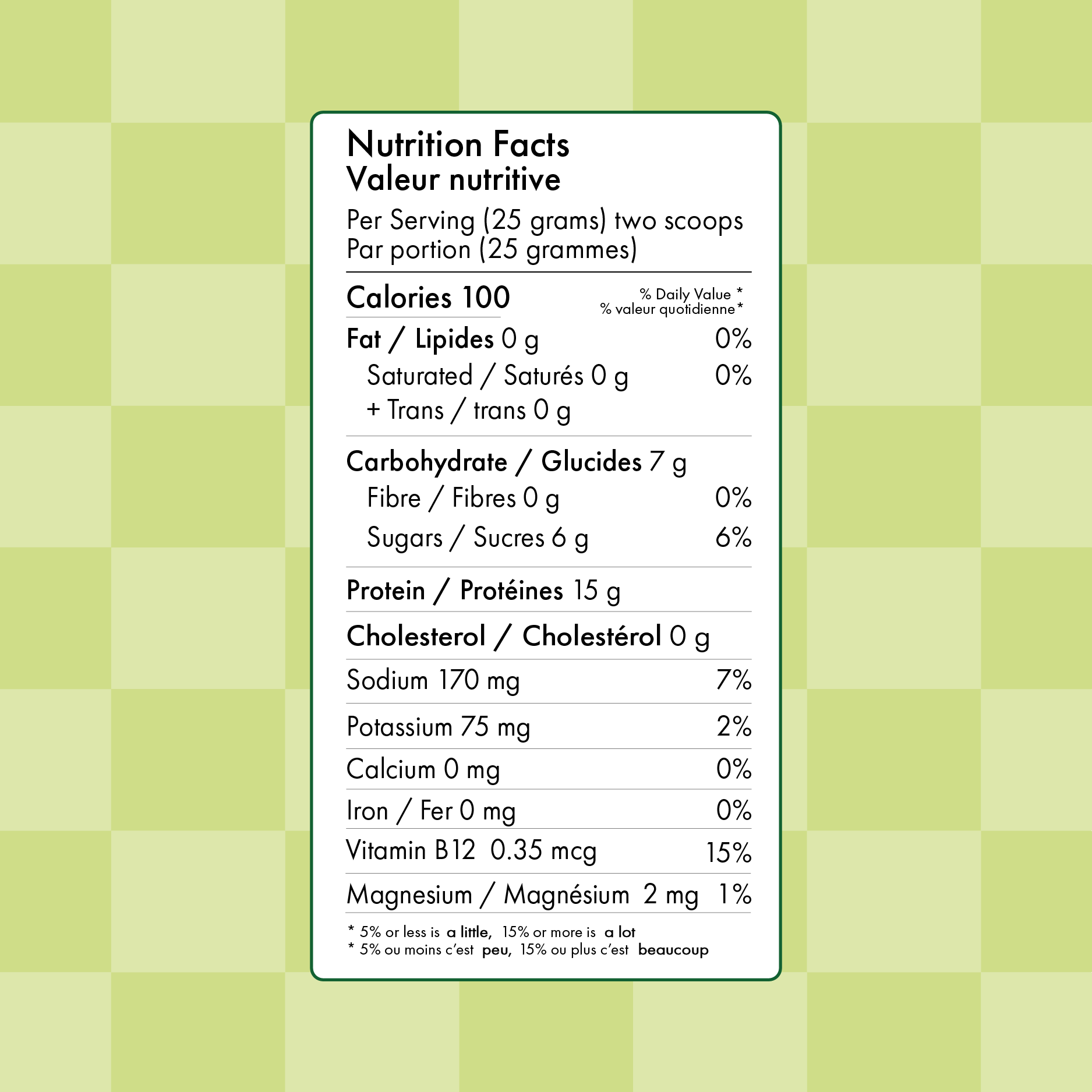 Nutrition Facts
Valeur nutritive

Per Serving (25 grams) two scoops
Par portion (25 grammes)

Calories 100

% Daily Value *
% valeur quotidienne*

Fat / Lipides 0 g 0%
Saturated / Saturés 0 g 0%
+ Trans / trans 0 g

Carbohydrate / Glucides 7 g
Fibre / Fibres 0 g 0%
Sugars / Sucres 6 g 6%

Protein / Protéines 15 g

Cholesterol / Cholestérol 0 g

Sodium 170 mg 7%

Potassium 75 mg 2%

Calcium 0 mg 0%

Iron / Fer 0 mg 0%

Vitamin B12 0.35 mcg 15%

Magnesium / Magnésium 2 mg 1%

* 5% or less is a little, 15% or more is a lot
* 5% ou moins c'est peu, 15% ou plus c'est beaucoup